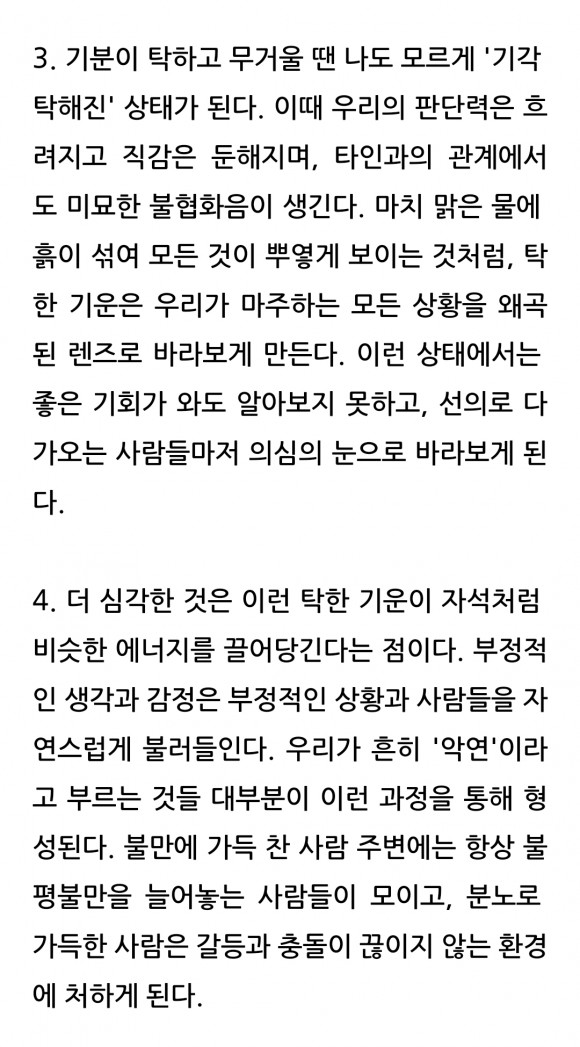 3. 기분이 탁하고 무거울 땐 나도 모르게 '기각 탁해진' 상태가 된다. 이때 우리의 판단력은 흐려지고 직감은 둔해지며, 타인과의 관계에서도 미묘한 불협화음이 생긴다. 마치 맑은 물에 흙이 섞여 모든 것이 뿌옇게 보이는 것처럼, 탁한 기운은 우리가 마주하는 모든 상황을 왜곡된 렌즈로 바라보게 만든다. 이런 상태에서는 좋은 기회가 와도 알아보지 못하고, 선의로 다가오는 사람들마저 의심의 눈으로 바라보게 된다.

4. 더 심각한 것은 이런 탁한 기운이 자석처럼 비슷한 에너지를 끌어당긴다는 점이다. 부정적인 생각과 감정은 부정적인 상황과 사람들을 자연스럽게 불러들인다. 우리가 흔히 '악연'이라고 부르는 것들 대부분이 이런 과정을 통해 형성된다. 불만에 가득 찬 사람 주변에는 항상 불평불만을 늘어놓는 사람들이 모이고, 분노로 가득한 사람은 갈등과 충돌이 끊이지 않는 환경에 처하게 된다.